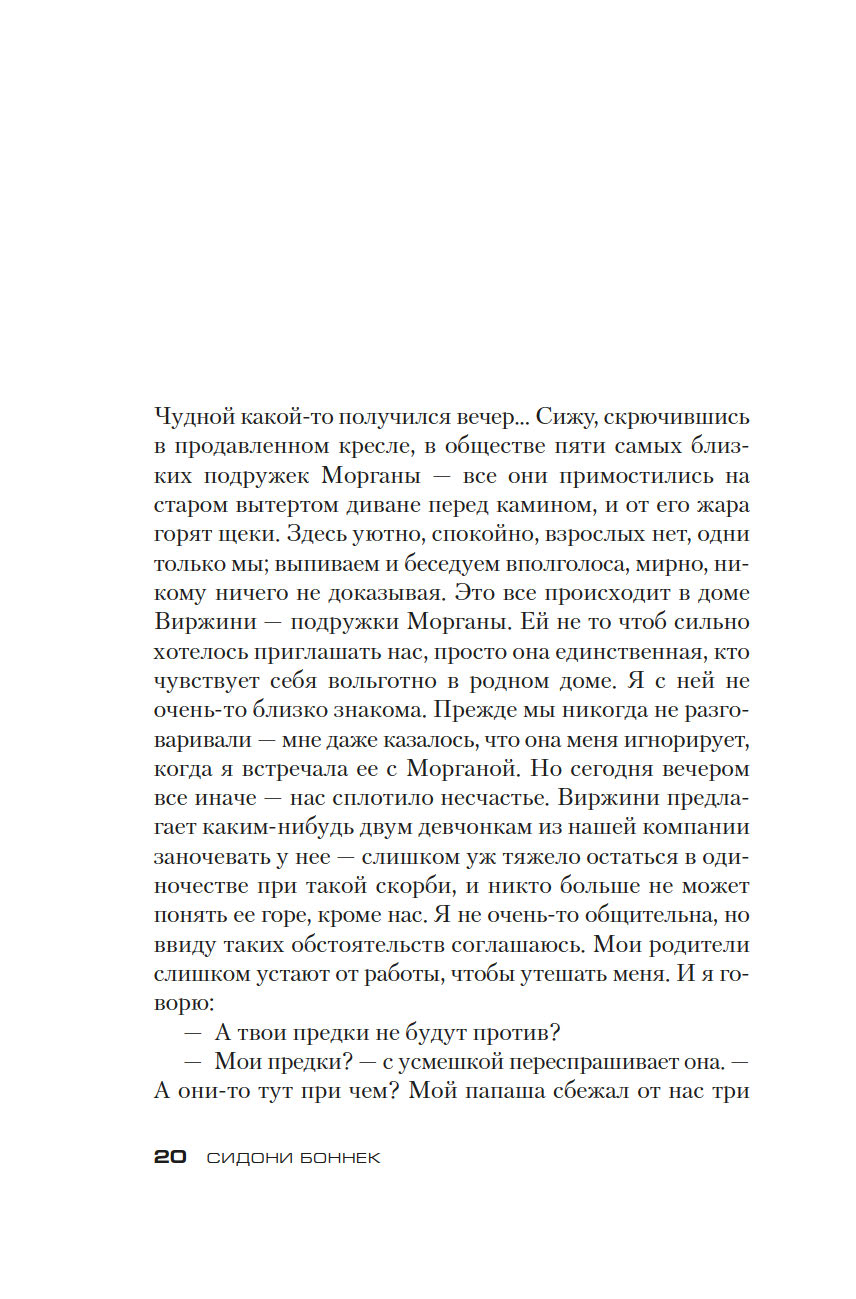 Чудной какой-то получился вечер... Сижу, скрючившись в продавленном кресле, в обществе пяти самых близких подружек Морганы — все они примостились на старом вытертом диване перед камином, и от его жара горят щеки. Здесь уютно, спокойно, взрослых нет, одни только мы; выпиваем и беседуем вполголоса, мирно, никому ничего не доказывая. Это все происходит в доме Виржини — подружки Морганы. Ей не то чтоб сильно хотелось приглашать нас, просто она единственная, кто чувствует себя вольготно в родном доме. Я с ней не очень-то близко знакома. Прежде мы никогда не разговаривали — мне даже казалось, что она меня игнорирует, когда я встречала ее с Морганой. Но сегодня вечером все иначе — нас сплотило несчастье. Виржини предлагает каким-нибудь двум девчонкам из нашей компании заночевать у нее — слишком уж тяжело остаться в одиночестве при такой скорби, и никто больше не может понять ее горе, кроме нас. Я не очень-то общительна, но ввиду таких обстоятельств соглашаюсь. Мои родители слишком устают от работы, чтобы утешать меня. И я говорю:

— А твои предки не будут против?

— Мои предки? — с усмешкой переспрашивает она. — А они-то тут при чем? Мой папаша сбежал от нас три

20 СИДОНИ БОННЕК